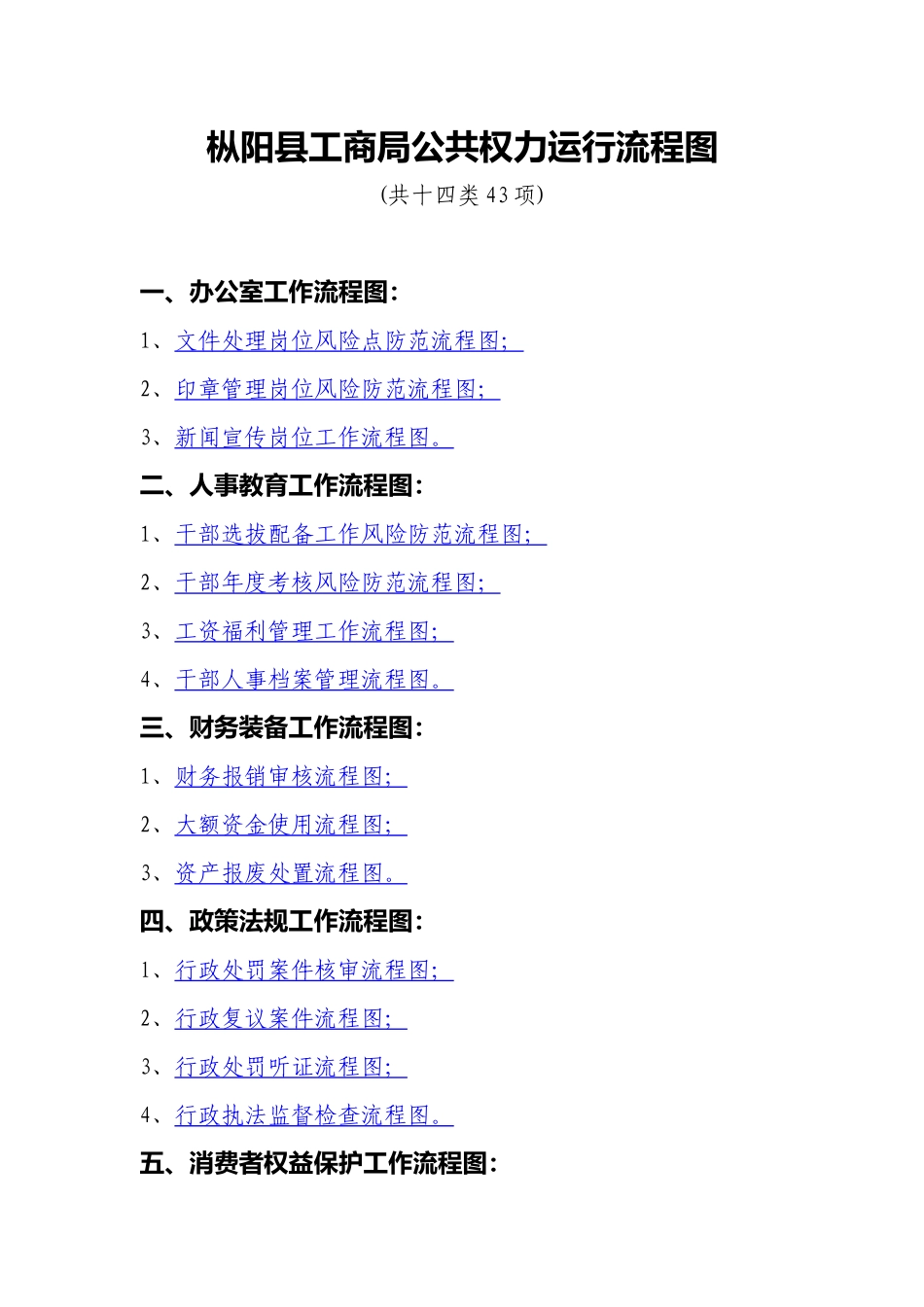 枞阳县工商局公共权力运行流程图

(共十四类43项)

一、办公室工作流程图：

1、文件处理岗位风险点防范流程图；

2、印章管理岗位风险防范流程图；

3、新闻宣传岗位工作流程图。

二、人事教育工作流程图：

1、干部选拔配备工作风险防范流程图；

2、干部年度考核风险防范流程图；

3、工资福利管理工作流程图；

4、干部人事档案管理流程图。

三、财务装备工作流程图：

1、财务报销审核流程图；

2、大额资金使用流程图；

3、资产报废处置流程图。

四、政策法规工作流程图：

1、行政处罚案件核审流程图；

2、行政复议案件流程图；

3、行政处罚听证流程图；

4、行政执法监督检查流程图。

五、消费者权益保护工作流程图：